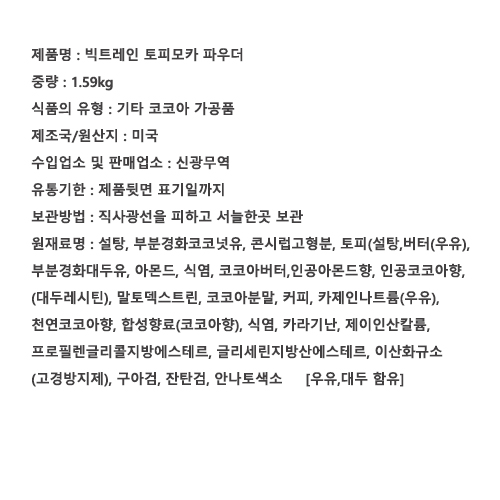 제품명 : 빅트레인 토피모카 파우더

중량 : 1.59kg

식품의 유형 : 기타 코코아 가공품

제조국/원산지 : 미국

수입업소 및 판매업소 : 신광무역

유통기한 : 제품뒷면 표기일까지

보관방법 : 직사광선을 피하고 서늘한곳 보관

원재료명 : 설탕, 부분경화코코넛유, 콘시럽고형분, 토피(설탕,버터(우유), 부분경화대두유, 아몬드, 식염, 코코아버터,인공아몬드향, 인공코코아향, (대두레시틴), 말토덱스트린, 코코아분말, 커피, 카제인나트륨(우유), 천연코코아향, 합성향료(코코아향), 식염, 카라기난, 제이인산칼륨, 프로필렌글리콜지방에스테르, 글리세린지방산에스테르, 이산화규소 (고경방지제), 구아검, 잔탄검, 안나토색소 [우유,대두 함유]